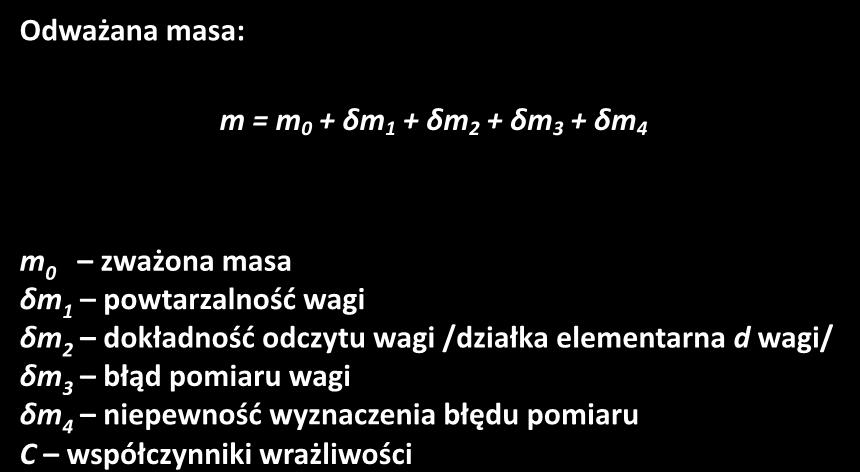 Odważana masa:

$m = m_0 + \delta m_1 + \delta m_2 + \delta m_3 + \delta m_4$

$m_0$ – zważona masa
$\delta m_1$ – powtarzalność wagi
$\delta m_2$ – dokładność odczytu wagi /działka elementarna $d$ wagi/
$\delta m_3$ – błąd pomiaru wagi
$\delta m_4$ – niepewność wyznaczenia błędu pomiaru
$C$ – współczynniki wrażliwości